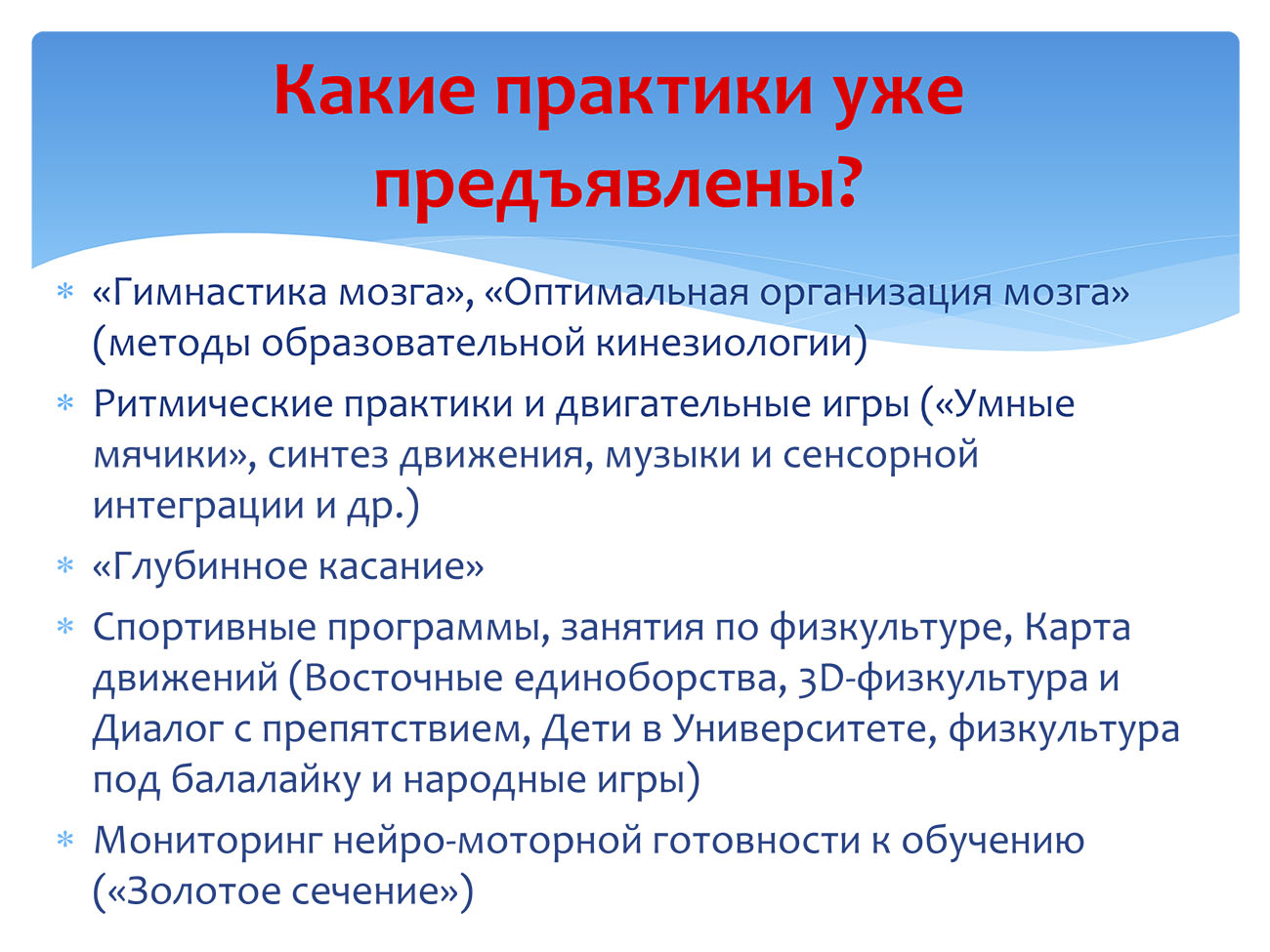 Какие практики уже предъявлены?

* «Гимнастика мозга», «Оптимальная организация мозга» (методы образовательной кинезиологии)
* Ритмические практики и двигательные игры («Умные мячики», синтез движения, музыки и сенсорной интеграции и др.)
* «Глубинное касание»
* Спортивные программы, занятия по физкультуре, Карта движений (Восточные единоборства, 3D-физкультура и Диалог с препятствием, Дети в Университете, физкультура под балалайку и народные игры)
* Мониторинг нейро-моторной готовности к обучению («Золотое сечение»)